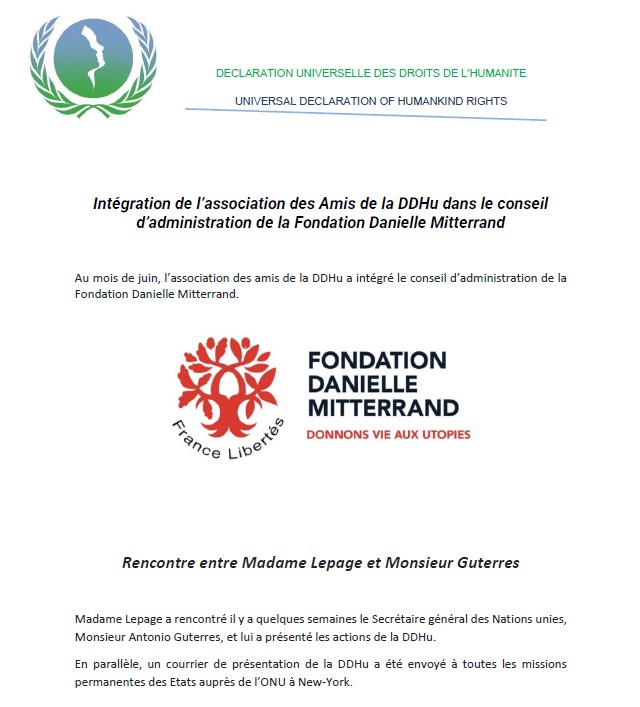 DECLARATION UNIVERSELLE DES DROITS DE L'HUMANITE

UNIVERSAL DECLARATION OF HUMANKIND RIGHTS

Intégration de l'association des Amis de la DDHu dans le conseil d'administration de la Fondation Danielle Mitterrand

Au mois de juin, l'association des amis de la DDHu a intégré le conseil d'administration de la Fondation Danielle Mitterrand.

France Libertés

FONDATION DANIELLE MITTERRAND

DONNONS VIE AUX UTOPIES

Rencontre entre Madame Lepage et Monsieur Guterres

Madame Lepage a rencontré il y a quelques semaines le Secrétaire général des Nations unies, Monsieur Antonio Guterres, et lui a présenté les actions de la DDHu.

En parallèle, un courrier de présentation de la DDHu a été envoyé à toutes les missions permanentes des Etats auprès de l'ONU à New-York.